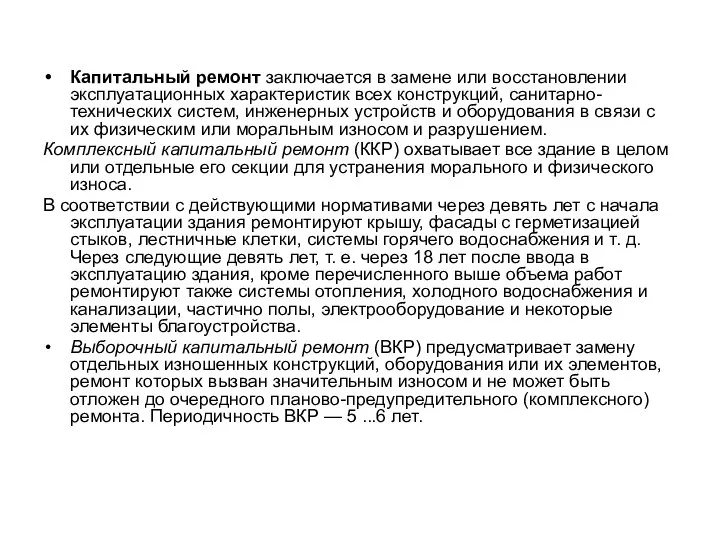 • Капитальный ремонт заключается в замене или восстановлении эксплуатационных характеристик всех конструкций, санитарно-технических систем, инженерных устройств и оборудования в связи с их физическим или моральным износом и разрушением.

Комплексный капитальный ремонт (ККР) охватывает все здание в целом или отдельные его секции для устранения морального и физического износа.

В соответствии с действующими нормативами через девять лет с начала эксплуатации здания ремонтируют крышу, фасады с герметизацией стыков, лестничные клетки, системы горячего водоснабжения и т. д. Через следующие девять лет, т. е. через 18 лет после ввода в эксплуатацию здания, кроме перечисленного выше объема работ ремонтируют также системы отопления, холодного водоснабжения и канализации, частично полы, электрооборудование и некоторые элементы благоустройства.

• Выборочный капитальный ремонт (ВКР) предусматривает замену отдельных изношенных конструкций, оборудования или их элементов, ремонт которых вызван значительным износом и не может быть отложен до очередного планово-предупредительного (комплексного) ремонта. Периодичность ВКР — 5 ...6 лет.